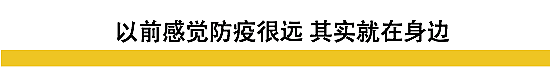 以前感觉防疫很远 其实就在身边